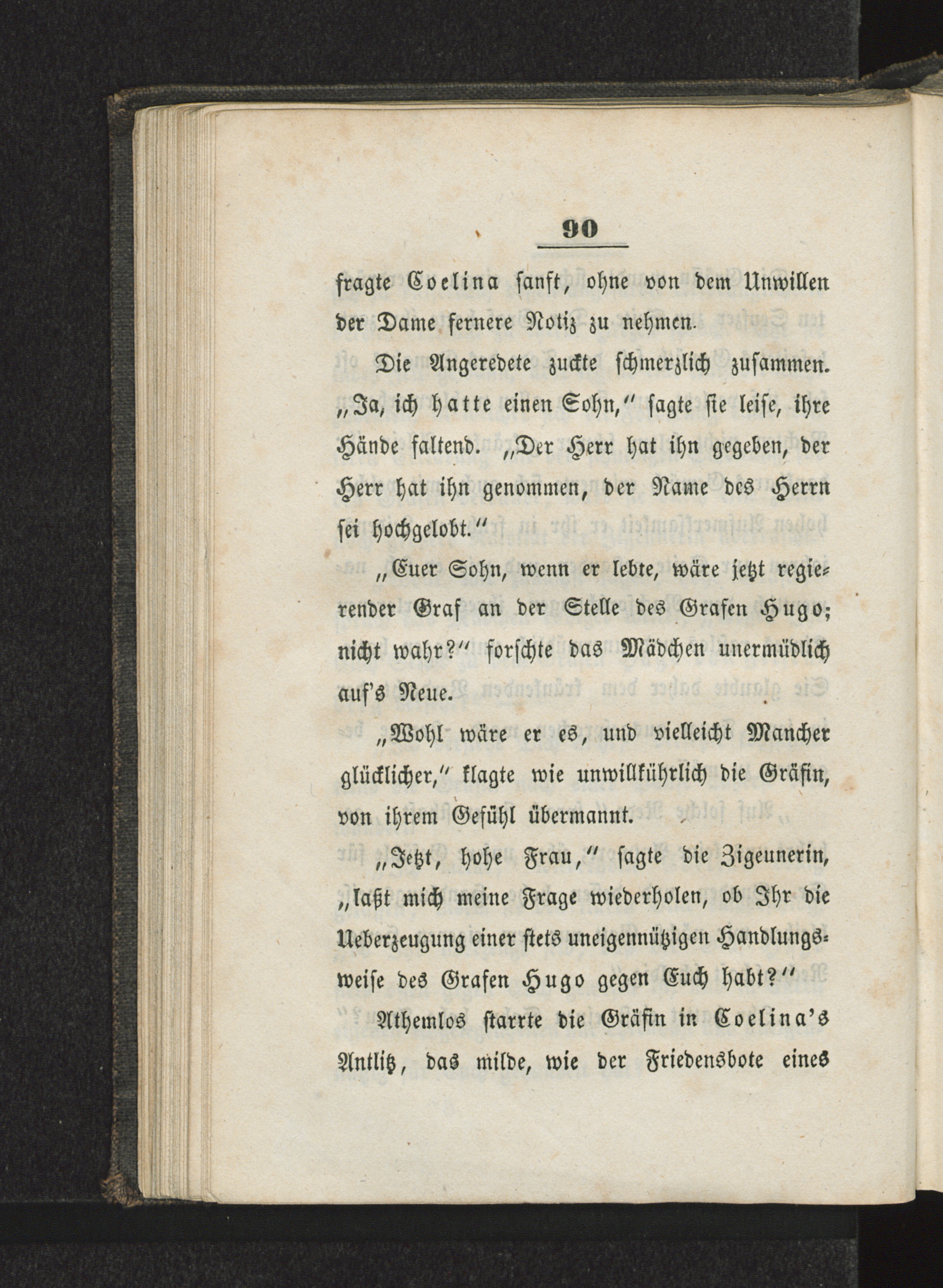 90

fragte Coelina sanft, ohne von dem Unwillen der Dame fernere Notiz zu nehmen.

Die Angeredete zuckte schmerzlich zusammen. „Ja, ich hatte einen Sohn,“ sagte sie leise, ihre Hände faltend. „Der Herr hat ihn gegeben, der Herr hat ihn genommen, der Name des Herrn sei hochgelobt.“

„Euer Sohn, wenn er lebte, wäre jetzt regierender Graf an der Stelle des Grafen Hugo; nicht wahr?“ forschte das Mädchen unermüdlich auf's Neue.

„Wohl wäre er es, und vielleicht Mancher glücklicher,“ klagte wie unwillkührlich die Gräfin, von ihrem Gefühl übermannt.

„Jetzt, hohe Frau,“ sagte die Zigeunerin, „laßt mich meine Frage wiederholen, ob Ihr die Ueberzeugung einer stets uneigennützigen Handlungsweise des Grafen Hugo gegen Euch habt?“

Athemlos starrte die Gräfin in Coelina's Antlitz, das milde, wie der Friedensbote eines